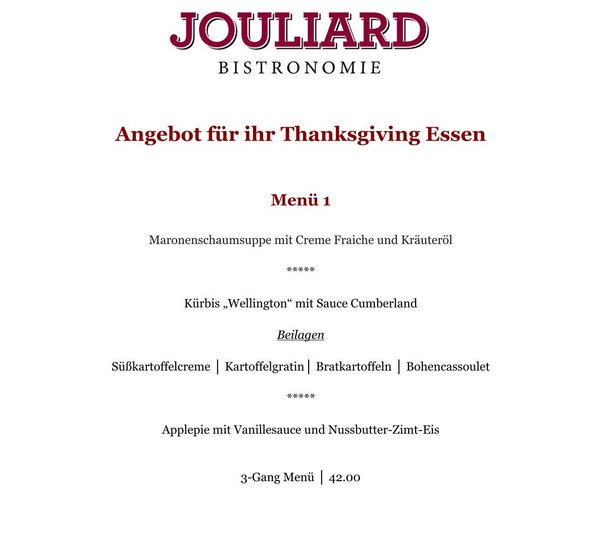 JOULIARD
BISTRONOMIE

Angebot für ihr Thanksgiving Essen

Menü 1

Maronenschaumsuppe mit Creme Fraiche und Kräuteröl

*****

Kürbis „Wellington“ mit Sauce Cumberland

Beilagen

Süßkartoffelcreme | Kartoffelgratin | Bratkartoffeln | Bohencassoulet

*****

Applepie mit Vanillesauce und Nussbutter-Zimt-Eis

3-Gang Menü | 42.00